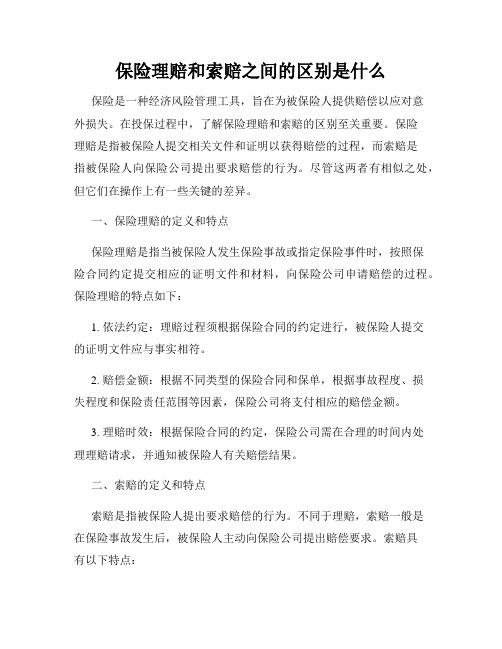 保险理赔和索赔之间的区别是什么

保险是一种经济风险管理工具，旨在为被保险人提供赔偿以应对意外损失。在投保过程中，了解保险理赔和索赔的区别至关重要。保险理赔是指被保险人提交相关文件和证明以获得赔偿的过程，而索赔是指被保险人向保险公司提出要求赔偿的行为。尽管这两者有相似之处，但它们在操作上有一些关键的差异。

一、保险理赔的定义和特点

保险理赔是指当被保险人发生保险事故或指定保险事件时，按照保险合同约定提交相应的证明文件和材料，向保险公司申请赔偿的过程。保险理赔的特点如下：

1. 依法约定：理赔过程须根据保险合同的约定进行，被保险人提交的证明文件应与事实相符。

2. 赔偿金额：根据不同类型的保险合同和保单，根据事故程度、损失程度和保险责任范围等因素，保险公司将支付相应的赔偿金额。

3. 理赔时效：根据保险合同的约定，保险公司需在合理的时间内处理理赔请求，并通知被保险人有关赔偿结果。

二、索赔的定义和特点

索赔是指被保险人提出要求赔偿的行为。不同于理赔，索赔一般是在保险事故发生后，被保险人主动向保险公司提出赔偿要求。索赔具有以下特点：